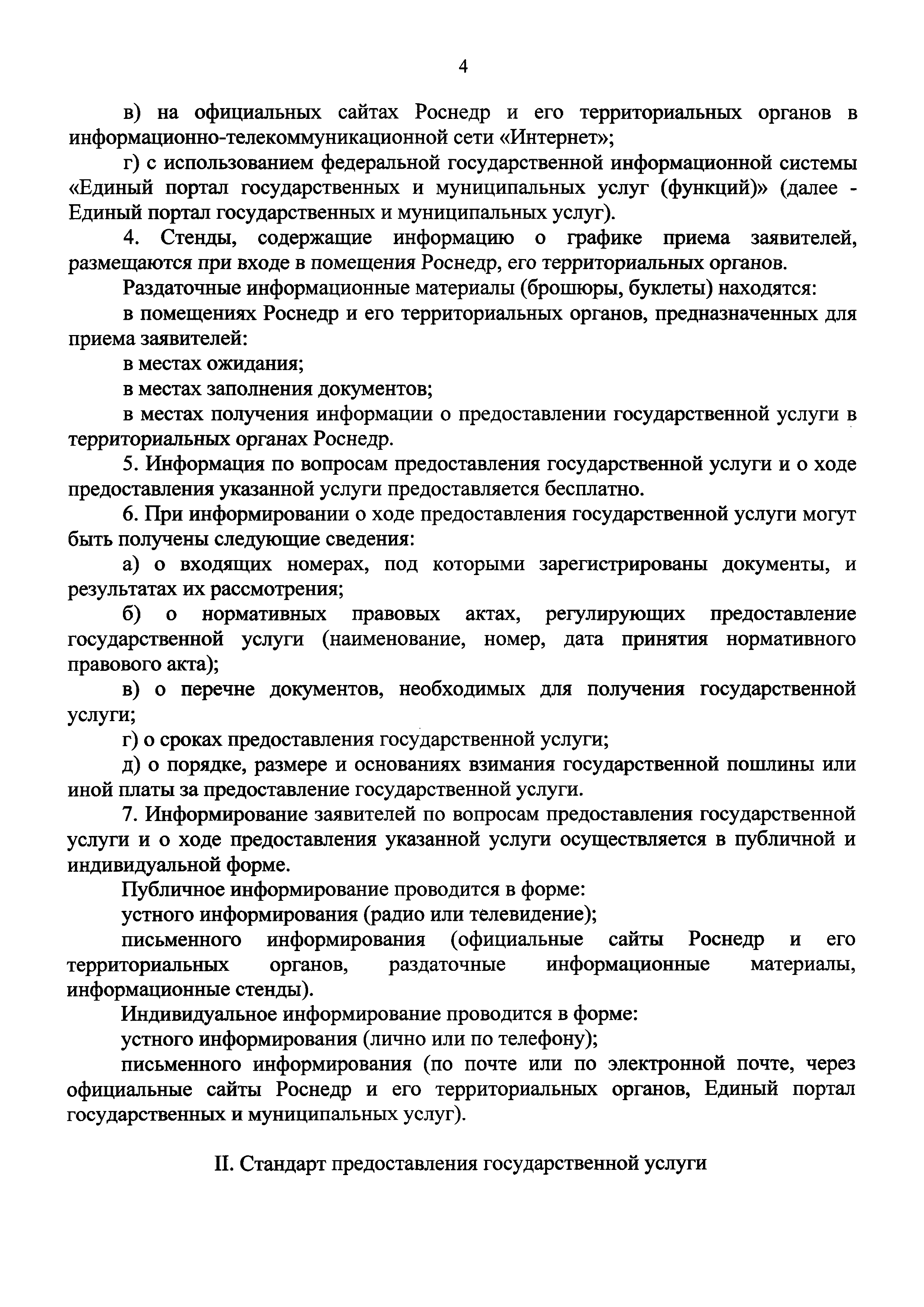 4

в) на официальных сайтах Роснедр и его территориальных органов в информационно-телекоммуникационной сети «Интернет»;

г) с использованием федеральной государственной информационной системы «Единый портал государственных и муниципальных услуг (функций)» (далее - Единый портал государственных и муниципальных услуг).

4. Стенды, содержащие информацию о графике приема заявителей, размещаются при входе в помещения Роснедр, его территориальных органов.

Раздаточные информационные материалы (брошюры, буклеты) находятся:

в помещениях Роснедр и его территориальных органов, предназначенных для приема заявителей:

в местах ожидания;

в местах заполнения документов;

в местах получения информации о предоставлении государственной услуги в территориальных органах Роснедр.

5. Информация по вопросам предоставления государственной услуги и о ходе предоставления указанной услуги предоставляется бесплатно.

6. При информировании о ходе предоставления государственной услуги могут быть получены следующие сведения:

а) о входящих номерах, под которыми зарегистрированы документы, и результатах их рассмотрения;

б) о нормативных правовых актах, регулирующих предоставление государственной услуги (наименование, номер, дата принятия нормативного правового акта);

в) о перечне документов, необходимых для получения государственной услуги;

г) о сроках предоставления государственной услуги;

д) о порядке, размере и основаниях взимания государственной пошлины или иной платы за предоставление государственной услуги.

7. Информирование заявителей по вопросам предоставления государственной услуги и о ходе предоставления указанной услуги осуществляется в публичной и индивидуальной форме.

Публичное информирование проводится в форме:

устного информирования (радио или телевидение);

письменного информирования (официальные сайты Роснедр и его территориальных органов, раздаточные информационные материалы, информационные стенды).

Индивидуальное информирование проводится в форме:

устного информирования (лично или по телефону);

письменного информирования (по почте или по электронной почте, через официальные сайты Роснедр и его территориальных органов, Единый портал государственных и муниципальных услуг).

II. Стандарт предоставления государственной услуги